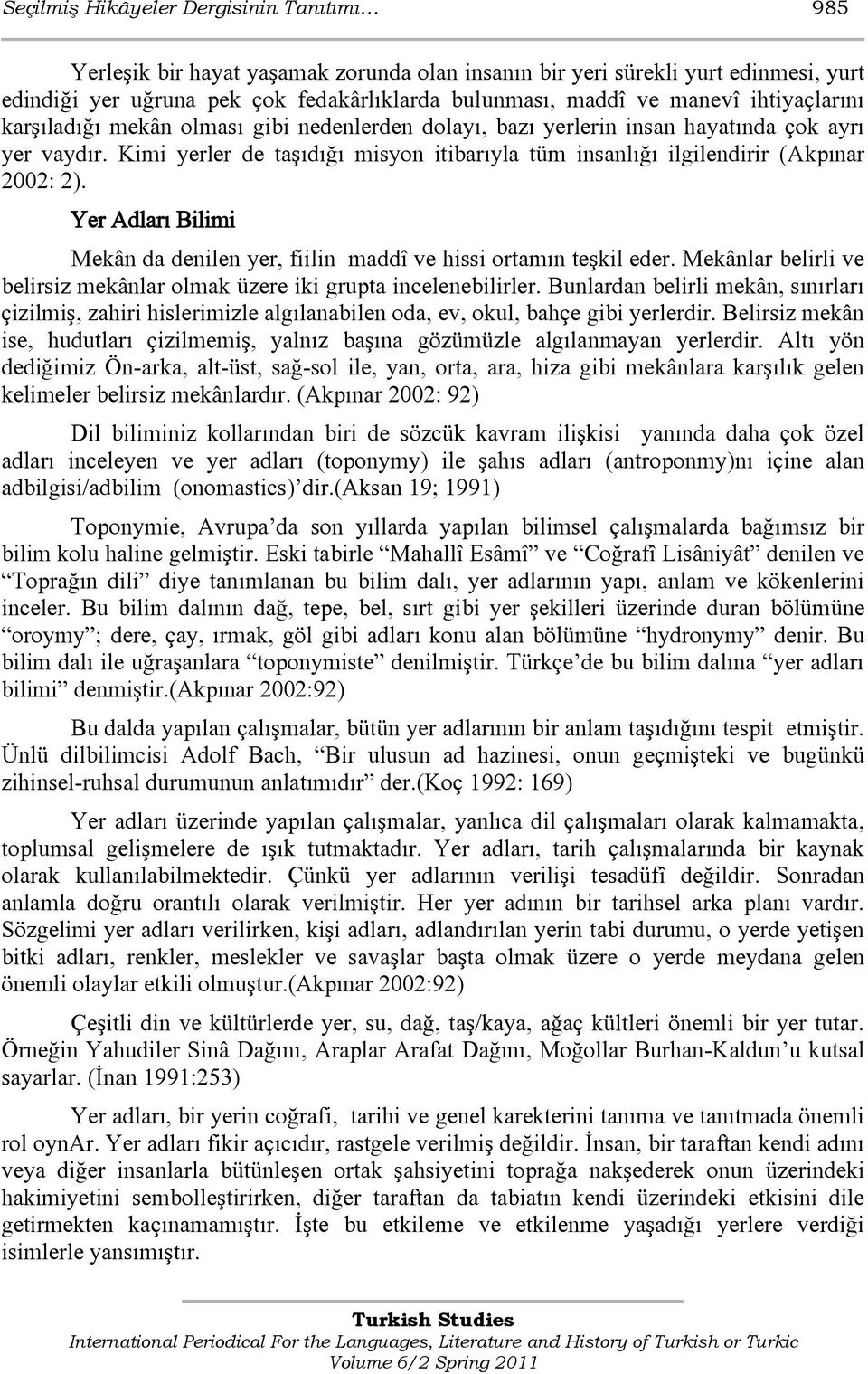 Seçilmiş Hikâyeler Dergisinin Tanıtımı… 985

Yerleşik bir hayat yaşamak zorunda olan insanın bir yeri sürekli yurt edinmesi, yurt edindiği yer uğruna pek çok fedakârlıklarda bulunması, maddî ve manevî ihtiyaçlarını karşıladığı mekân olması gibi nedenlerden dolayı, bazı yerlerin insan hayatında çok ayrı yer vaydır. Kimi yerler de taşıdığı misyon itibarıyla tüm insanlığı ilgilendirir (Akpınar 2002: 2).

Yer Adları Bilimi

Mekân da denilen yer, fiilin maddî ve hissi ortamın teşkil eder. Mekânlar belirli ve belirsiz mekânlar olmak üzere iki grupta incelenebilirler. Bunlardan belirli mekân, sınırları çizilmiş, zahiri hislerimizle algılanabilen oda, ev, okul, bahçe gibi yerlerdir. Belirsiz mekân ise, hudutları çizilmemiş, yalnız başına gözümüzle algılanmayan yerlerdir. Altı yön dediğimiz Ön-arka, alt-üst, sağ-sol ile, yan, orta, ara, hiza gibi mekânlara karşılık gelen kelimeler belirsiz mekânlardır. (Akpınar 2002: 92)

Dil biliminiz kollarından biri de sözcük kavram ilişkisi yanında daha çok özel adları inceleyen ve yer adları (toponymy) ile şahıs adları (antroponmy)nı içine alan adbilgisi/adbilim (onomastics)'dir.(Aksan 19; 1991)

Toponymie, Avrupa'da son yıllarda yapılan bilimsel çalışmalarda bağımsız bir bilim kolu haline gelmiştir. Eski tabirle "Mahallî Esâmî" ve "Coğrafî Lisâniyât" denilen ve "Toprağın dili" diye tanımlanan bu bilim dalı, yer adlarının yapı, anlam ve kökenlerini inceler. Bu bilim dalının dağ, tepe, bel, sırt gibi yer şekilleri üzerinde duran bölümüne "oroymy"; dere, çay, ırmak, göl gibi adları konu alan bölümüne "hydronymy" denir. Bu bilim dalı ile uğraşanlara "toponymiste" denilmiştir. Türkçe'de bu bilim dalına "yer adları bilimi" denmiştir.(Akpınar 2002:92)

Bu dalda yapılan çalışmalar, bütün yer adlarının bir anlam taşıdığını tespit etmiştir. Ünlü dilbilimcisi Adolf Bach, "Bir ulusun ad hazinesi, onun geçmişteki ve bugünkü zihinsel-ruhsal durumunun anlatımıdır" der.(Koç 1992: 169)

Yer adları üzerinde yapılan çalışmalar, yanlıca dil çalışmaları olarak kalmamakta, toplumsal gelişmelere de ışık tutmaktadır. Yer adları, tarih çalışmalarında bir kaynak olarak kullanılabilmektedir. Çünkü yer adlarının verilişi tesadüfî değildir. Sonradan anlamla doğru orantılı olarak verilmiştir. Her yer adının bir tarihsel arka planı vardır. Sözgelimi yer adları verilirken, kişi adları, adlandırılan yerin tabi durumu, o yerde yetişen bitki adları, renkler, meslekler ve savaşlar başta olmak üzere o yerde meydana gelen önemli olaylar etkili olmuştur.(Akpınar 2002:92)

Çeşitli din ve kültürlerde yer, su, dağ, taş/kaya, ağaç kültleri önemli bir yer tutar. Örneğin Yahudiler Sinâ Dağını, Araplar Arafat Dağını, Moğollar Burhan-Kaldun'u kutsal sayarlar. (İnan 1991:253)

Yer adları, bir yerin coğrafi, tarihi ve genel karekterini tanıma ve tanıtmada önemli rol oynAr. Yer adları fikir açıcıdır, rastgele verilmiş değildir. İnsan, bir taraftan kendi adını veya diğer insanlarla bütünleşen ortak şahsiyetini toprağa nakşederek onun üzerindeki hakimiyetini sembolleştirirken, diğer taraftan da tabiatın kendi üzerindeki etkisini dile getirmekten kaçınamamıştır. İşte bu etkileme ve etkilenme yaşadığı yerlere verdiği isimlerle yansımıştır.

Turkish Studies
International Periodical For the Languages, Literature and History of Turkish or Turkic
Volume 6/2 Spring 2011